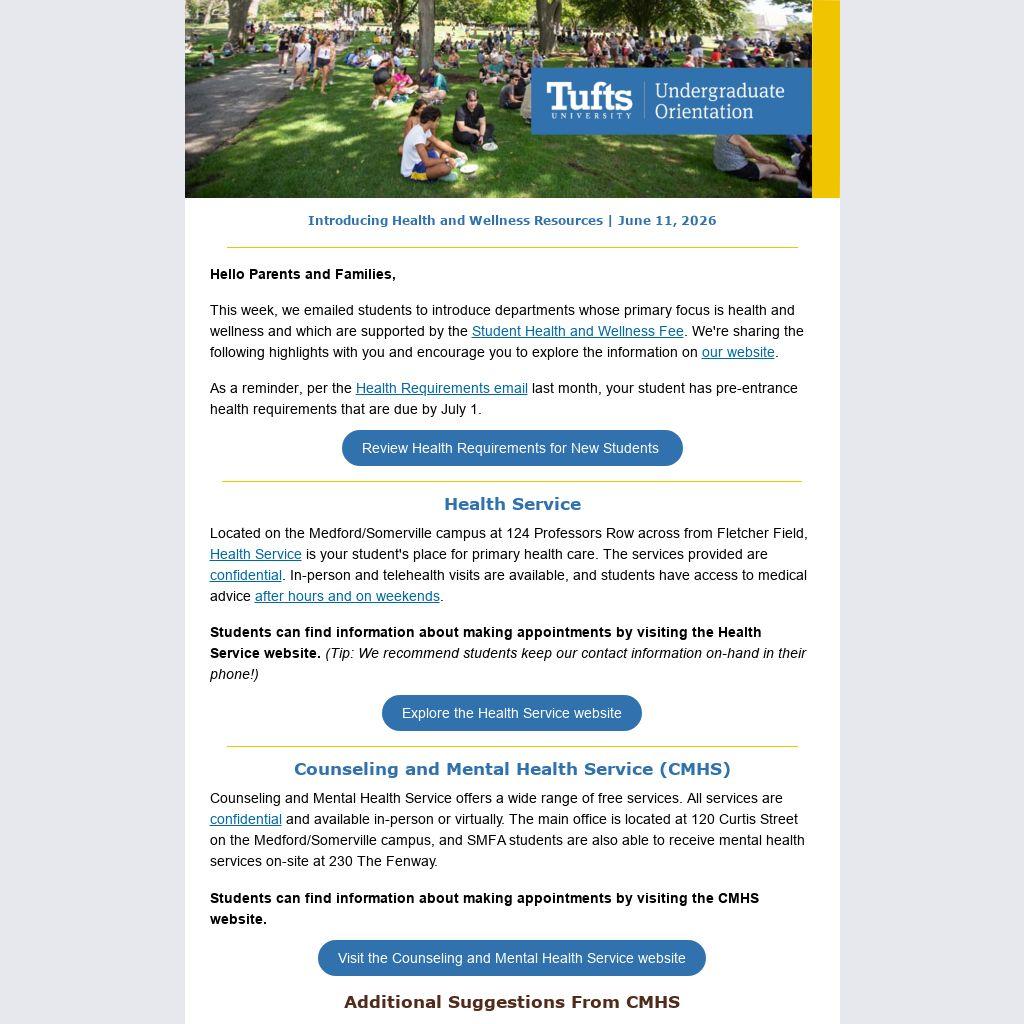 Tufts UNIVERSITY | Undergraduate Orientation

Introducing Health and Wellness Resources | June 11, 2026

Hello Parents and Families,

This week, we emailed students to introduce departments whose primary focus is health and wellness and which are supported by the Student Health and Wellness Fee. We're sharing the following highlights with you and encourage you to explore the information on our website.

As a reminder, per the Health Requirements email last month, your student has pre-entrance health requirements that are due by July 1.

Review Health Requirements for New Students

Health Service

Located on the Medford/Somerville campus at 124 Professors Row across from Fletcher Field, Health Service is your student's place for primary health care. The services provided are confidential. In-person and telehealth visits are available, and students have access to medical advice after hours and on weekends.

Students can find information about making appointments by visiting the Health Service website. (Tip: We recommend students keep our contact information on-hand in their phone!)

Explore the Health Service website

Counseling and Mental Health Service (CMHS)

Counseling and Mental Health Service offers a wide range of free services. All services are confidential and available in-person or virtually. The main office is located at 120 Curtis Street on the Medford/Somerville campus, and SMFA students are also able to receive mental health services on-site at 230 The Fenway.

Students can find information about making appointments by visiting the CMHS website.

Visit the Counseling and Mental Health Service website

Additional Suggestions From CMHS